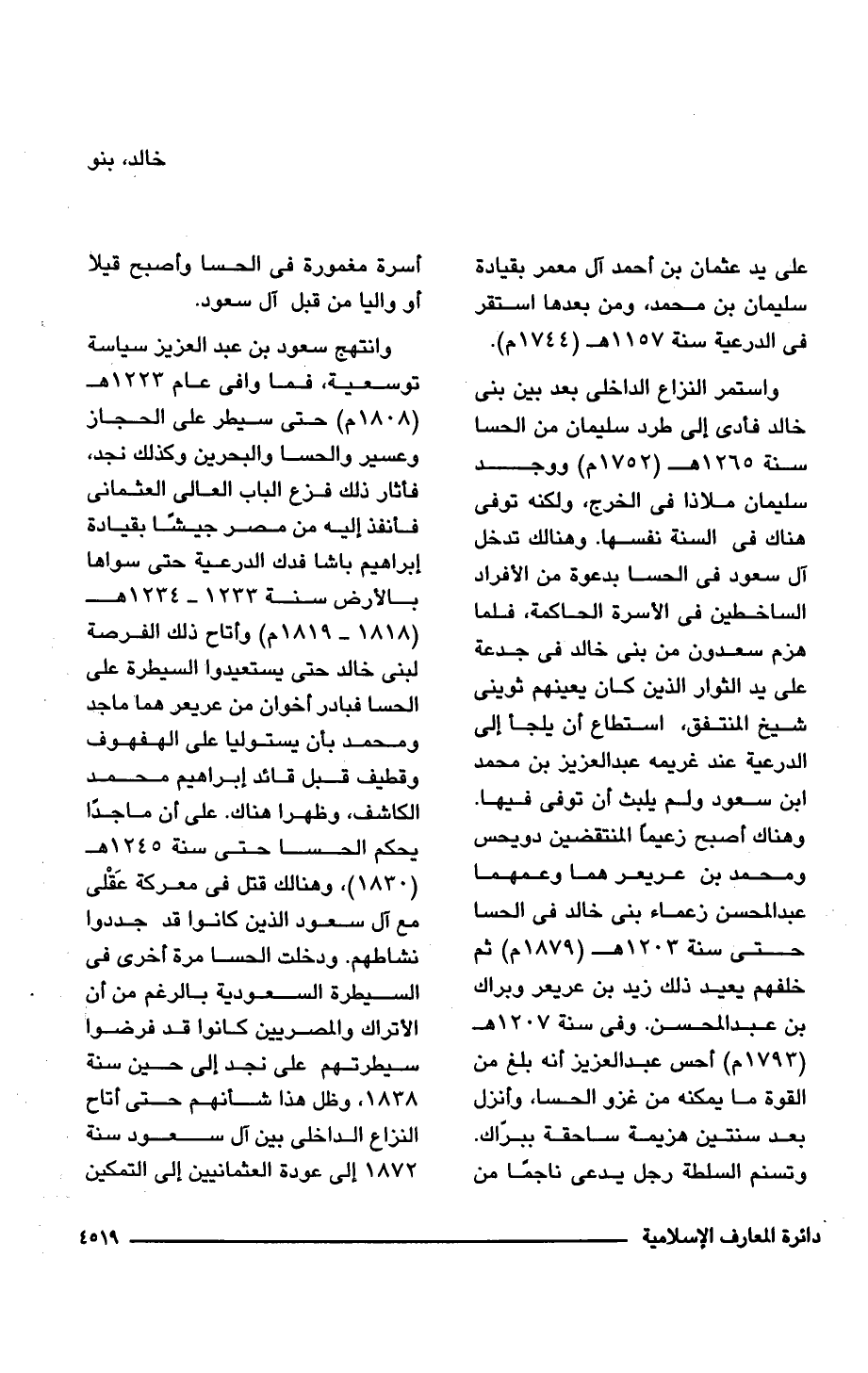 خالد، بنو

على يد عثمان بن أحمد آل معمر بقيادة سليمان بن محمد، ومن بعدها استقر فى الدرعية سنة ١١٥٧هـ (١٧٤٤م).

واستمر النزاع الداخلى بعد بين بنى خالد فأدى إلى طرد سليمان من الحسا سنة ١٢٦٥هـ (١٧٥٢م) ووجد سليمان ملاذا فى الخرج، ولكنه توفى هناك فى السنة نفسها. وهنالك تدخل آل سعود فى الحسا بدعوة من الأفراد الساخطين فى الأسرة الحاكمة، فلما هزم سعدون من بنى خالد فى جدعة على يد الثوار الذين كان يعينهم ثوينى شيخ المنتفق، استطاع أن يلجأ إلى الدرعية عند غريمه عبدالعزيز بن محمد ابن سعود ولم يلبث أن توفى فيها. وهناك أصبح زعيماً المنتقضين دويحس ومحمد بن عريعر هما وعمهما عبدالمحسن زعماء بنى خالد فى الحسا حتى سنة ١٢٠٣هـ (١٨٧٩م) ثم خلفهم يعيد ذلك زيد بن عريعر وبراك بن عبدالمحسن. وفى سنة ١٢٠٧هـ (١٧٩٣م) أحس عبدالعزيز أنه بلغ من القوة ما يمكنه من غزو الحسا، وأنزل بعد سنتين هزيمة ساحقة ببرّاك. وتسنم السلطة رجل يدعى ناجمًا من

أسرة مغمورة فى الحسا وأصبح قيلا أو واليا من قبل آل سعود.

وانتهج سعود بن عبد العزيز سياسة توسعية، فما وافى عام ١٢٢٣هـ (١٨٠٨م) حتى سيطر على الحجاز وعسير والحسا والبحرين وكذلك نجد، فأثار ذلك فزع الباب العالى العثمانى فأنفذ إليه من مصر جيشًا بقيادة إبراهيم باشا فدك الدرعية حتى سواها بالأرض سنة ١٢٣٣ ـ ١٢٣٤هـ (١٨١٨ ـ ١٨١٩م) وأتاح ذلك الفرصة لبنى خالد حتى يستعيدوا السيطرة على الحسا فبادر أخوان من عريعر هما ماجد ومحمد بأن يستوليا على الهفهوف وقطيف قبل قائد إبراهيم محمد الكاشف، وظهرا هناك. على أن ماجدًا يحكم الحسا حتى سنة ١٢٤٥هـ (١٨٣٠)، وهنالك قتل فى معركة عَقْلى مع آل سعود الذين كانوا قد جددوا نشاطهم. ودخلت الحسا مرة أخرى فى السيطرة السعودية بالرغم من أن الأتراك والمصريين كانوا قد فرضوا سيطرتهم على نجد إلى حين سنة ١٨٣٨، وظل هذا شأنهم حتى أتاح النزاع الداخلى بين آل سعود سنة ١٨٧٢ إلى عودة العثمانيين إلى التمكين

دائرة المعارف الإسلامية ٤٥١٩